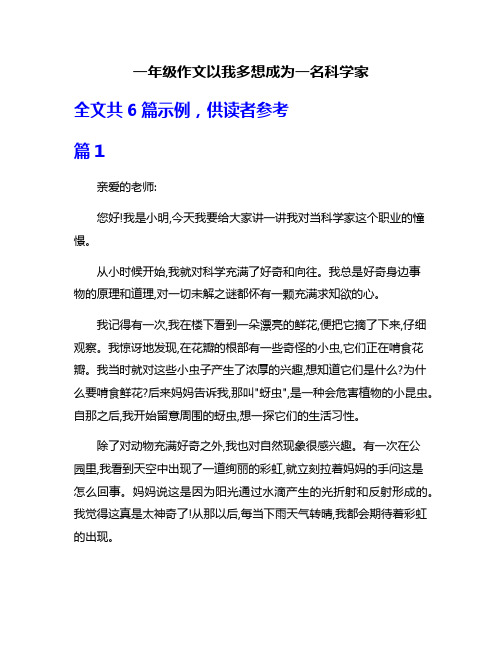 一年级作文以我多想成为一名科学家

全文共 6 篇示例，供读者参考

篇 1

亲爱的老师:

您好!我是小明,今天我要给大家讲一讲我对当科学家这个职业的憧憬。

从小时候开始,我就对科学充满了好奇和向往。我总是好奇身边事物的原理和道理,对一切未解之谜都怀有一颗充满求知欲的心。

我记得有一次,我在楼下看到一朵漂亮的鲜花,便把它摘了下来,仔细观察。我惊讶地发现,在花瓣的根部有一些奇怪的小虫,它们正在啃食花瓣。我当时就对这些小虫子产生了浓厚的兴趣,想知道它们是什么?为什么要啃食鲜花?后来妈妈告诉我,那叫"蚜虫",是一种会危害植物的小昆虫。自那之后,我开始留意周围的蚜虫,想一探它们的生活习性。

除了对动物充满好奇之外,我也对自然现象很感兴趣。有一次在公园里,我看到天空中出现了一道绚丽的彩虹,就立刻拉着妈妈的手问这是怎么回事。妈妈说这是因为阳光通过水滴产生的光折射和反射形成的。我觉得这真是太神奇了!从那以后,每当下雨天气转晴,我都会期待着彩虹的出现。